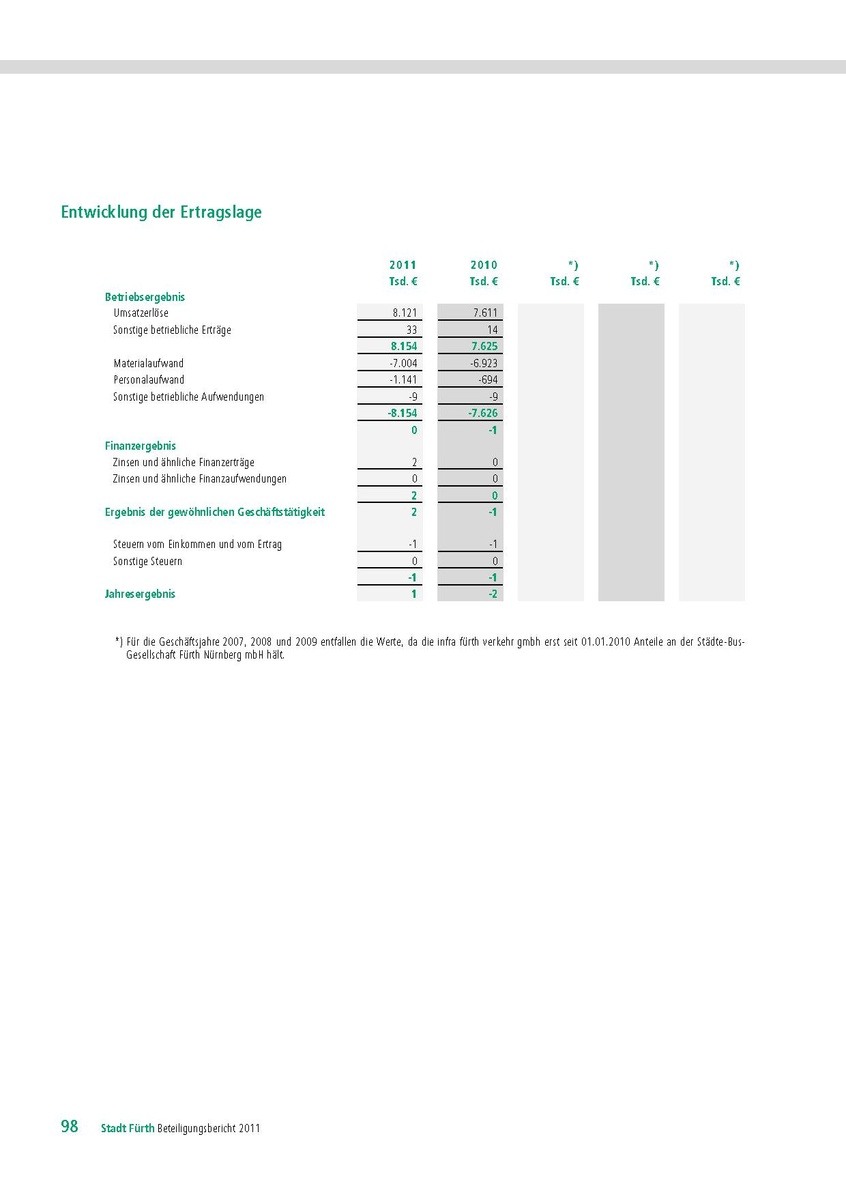 Entwicklung der Ertragslage

| | 2011 Tsd. € | 2010 Tsd. € | *) Tsd. € | *) Tsd. € | *) Tsd. € |
|---|---|---|---|---|---|
| Betriebsergebnis | | | | | |
| Umsatzerlöse | 8.121 | 7.611 | | | |
| Sonstige betriebliche Erträge | 33 | 14 | | | |
| | 8.154 | 7.625 | | | |
| Materialaufwand | -7.004 | -6.923 | | | |
| Personalaufwand | -1.141 | -694 | | | |
| Sonstige betriebliche Aufwendungen | -9 | -9 | | | |
| | -8.154 | -7.626 | | | |
| | 0 | -1 | | | |
| Finanzergebnis | | | | | |
| Zinsen und ähnliche Finanzerträge | 2 | 0 | | | |
| Zinsen und ähnliche Finanzaufwendungen | 0 | 0 | | | |
| | 2 | 0 | | | |
| Ergebnis der gewöhnlichen Geschäftstätigkeit | 2 | -1 | | | |
| Steuern vom Einkommen und vom Ertrag | -1 | -1 | | | |
| Sonstige Steuern | 0 | 0 | | | |
| | -1 | -1 | | | |
| Jahresergebnis | 1 | -2 | | | |

*) Für die Geschäftsjahre 2007, 2008 und 2009 entfallen die Werte, da die infra fürth verkehr gmbh erst seit 01.01.2010 Anteile an der Städte-Bus-Gesellschaft Fürth Nürnberg mbH hält.

98 Stadt Fürth Beteiligungsbericht 2011